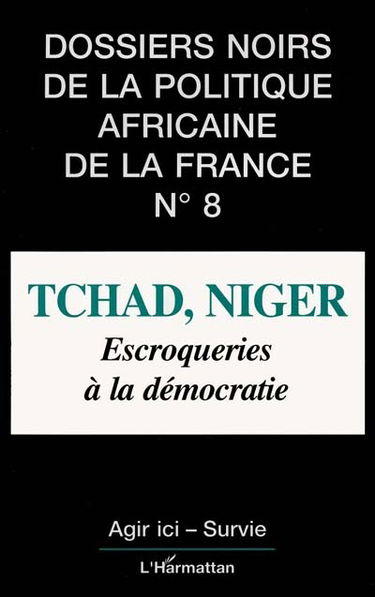 DOSSIERS NOIRS DE LA POLITIQUE AFRICAINE DE LA FRANCE N° 8

TCHAD, NIGER

Escroqueries à la démocratie

Agir ici – Survie

L'Harmattan